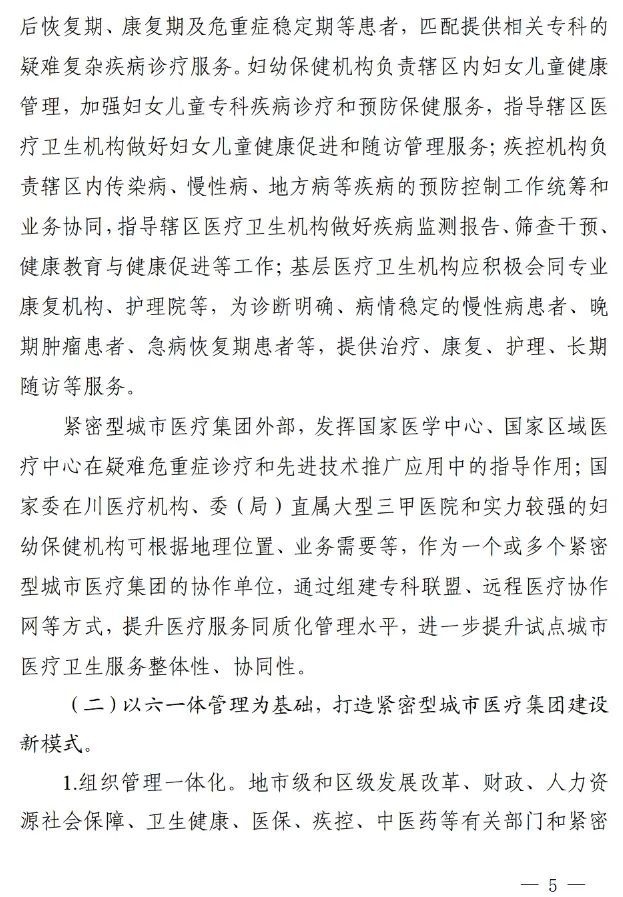 后恢复期、康复期及危重症稳定期等患者，匹配提供相关专科的疑难复杂疾病诊疗服务。妇幼保健机构负责辖区内妇女儿童健康管理，加强妇女儿童专科疾病诊疗和预防保健服务，指导辖区医疗卫生机构做好妇女儿童健康促进和随访管理服务；疾控机构负责辖区内传染病、慢性病、地方病等疾病的预防控制工作统筹和业务协同，指导辖区医疗卫生机构做好疾病监测报告、筛查干预、健康教育与健康促进等工作；基层医疗卫生机构应积极会同专业康复机构、护理院等，为诊断明确、病情稳定的慢性病患者、晚期肿瘤患者、急病恢复期患者等，提供治疗、康复、护理、长期随访等服务。

紧密型城市医疗集团外部，发挥国家医学中心、国家区域医疗中心在疑难危重症诊疗和先进技术推广应用中的指导作用；国家委在川医疗机构、委（局）直属大型三甲医院和实力较强的妇幼保健机构可根据地理位置、业务需要等，作为一个或多个紧密型城市医疗集团的协作单位，通过组建专科联盟、远程医疗协作网等方式，提升医疗服务同质化管理水平，进一步提升试点城市医疗卫生服务整体性、协同性。

（二）以六一体管理为基础，打造紧密型城市医疗集团建设新模式。

1.组织管理一体化。地市级和区级发展改革、财政、人力资源社会保障、卫生健康、医保、疾控、中医药等有关部门和紧密

— 5 —